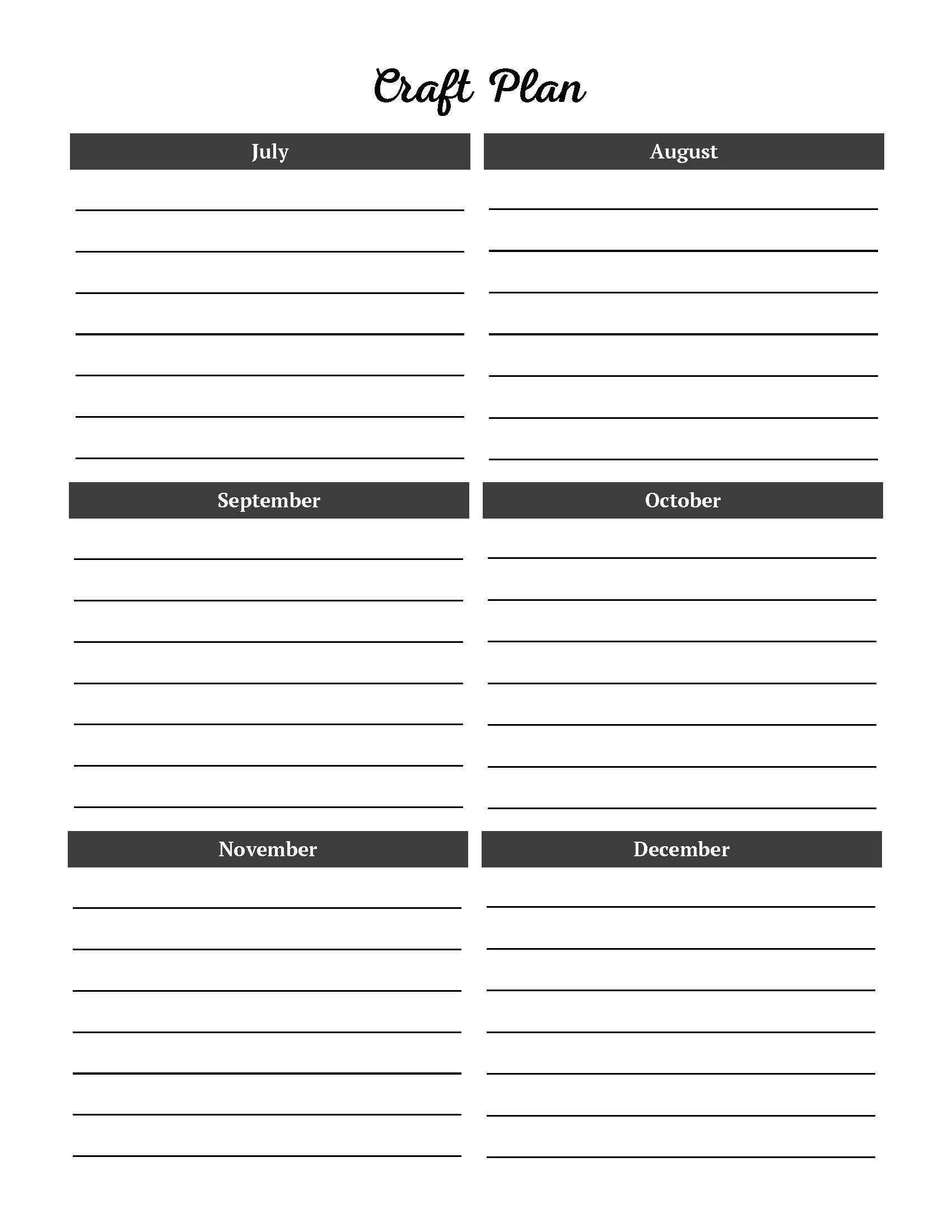 Craft Plan

July

August

September

October

November

December